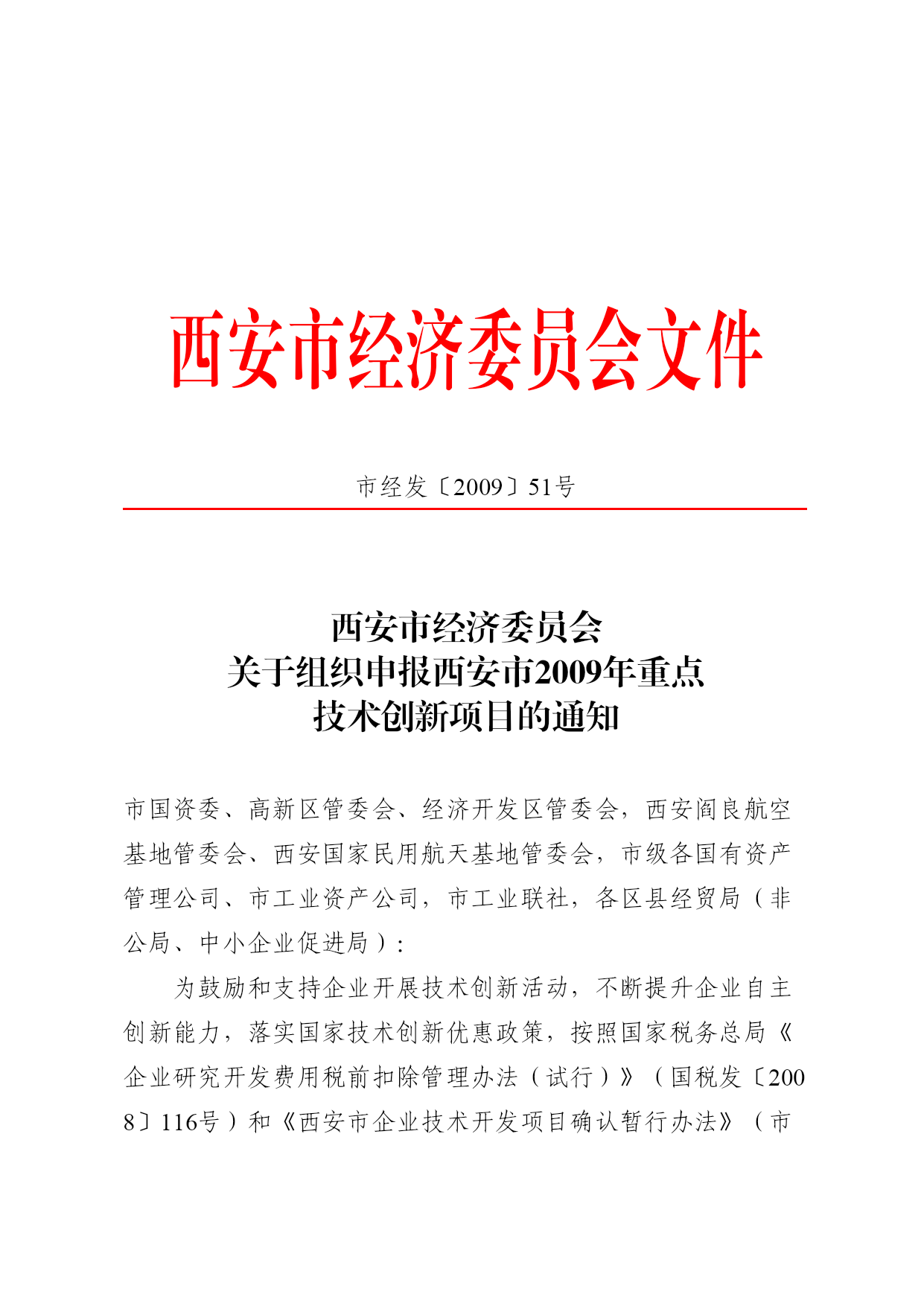 西安市经济委员会文件

市经发〔2009〕51号

西安市经济委员会
关于组织申报西安市2009年重点
技术创新项目的通知

市国资委、高新区管委会、经济开发区管委会，西安阎良航空基地管委会、西安国家民用航天基地管委会，市级各国有资产管理公司、市工业资产公司，市工业联社，各区县经贸局（非公局、中小企业促进局）：

为鼓励和支持企业开展技术创新活动，不断提升企业自主创新能力，落实国家技术创新优惠政策，按照国家税务总局《企业研究开发费用税前扣除管理办法（试行）》（国税发〔2008〕116号）和《西安市企业技术开发项目确认暂行办法》（市